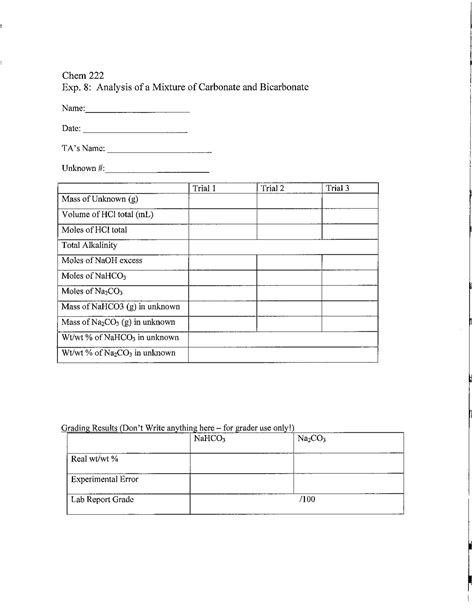 Chem 222
Exp. 8: Analysis of a Mixture of Carbonate and Bicarbonate

Name:______________________

Date: ______________________

TA's Name: ______________________

Unknown #:______________________

| | Trial 1 | Trial 2 | Trial 3 |
|---|---|---|---|
| Mass of Unknown (g) | | | |
| Volume of HCl total (mL) | | | |
| Moles of HCl total | | | |
| Total Alkalinity | | | |
| Moles of NaOH excess | | | |
| Moles of $NaHCO_3$ | | | |
| Moles of $Na_2CO_3$ | | | |
| Mass of NaHCO3 (g) in unknown | | | |
| Mass of $Na_2CO_3$ (g) in unknown | | | |
| Wt/wt % of $NaHCO_3$ in unknown | | | |
| Wt/wt % of $Na_2CO_3$ in unknown | | | |

Grading Results (Don't Write anything here – for grader use only!)

| | $NaHCO_3$ | $Na_2CO_3$ |
|---|---|---|
| Real wt/wt % | | |
| Experimental Error | | |
| Lab Report Grade | /100 | |